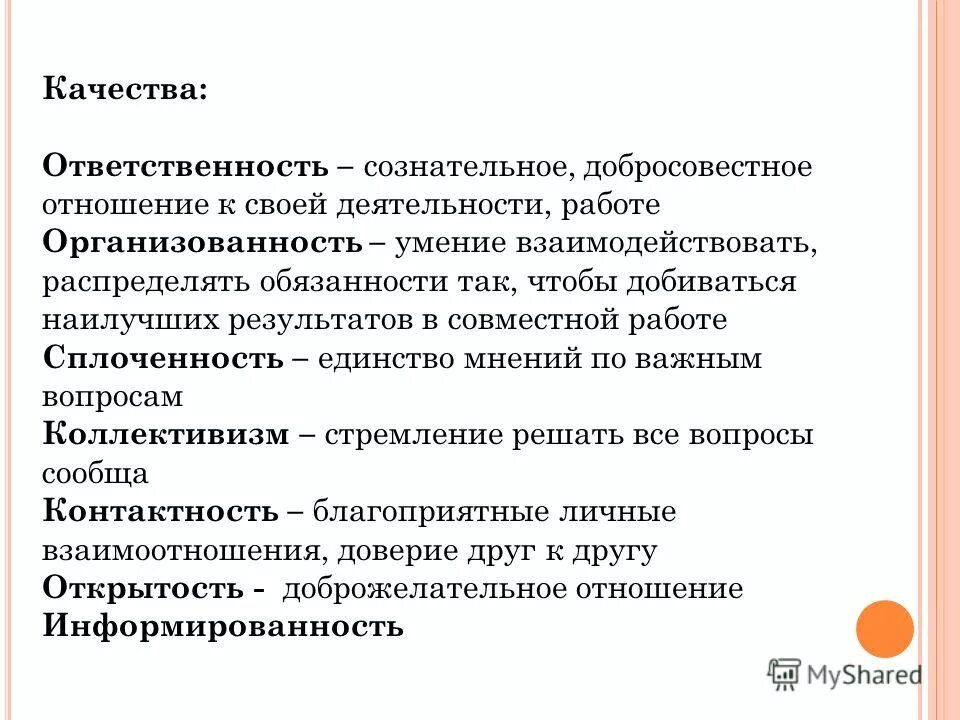 Качества:

Ответственность – сознательное, добросовестное отношение к своей деятельности, работе
Организованность – умение взаимодействовать, распределять обязанности так, чтобы добиваться наилучших результатов в совместной работе
Сплоченность – единство мнений по важным вопросам
Коллективизм – стремление решать все вопросы сообща
Контактность – благоприятные личные взаимоотношения, доверие друг к другу
Открытость - доброжелательное отношение
Информированность

MyShared